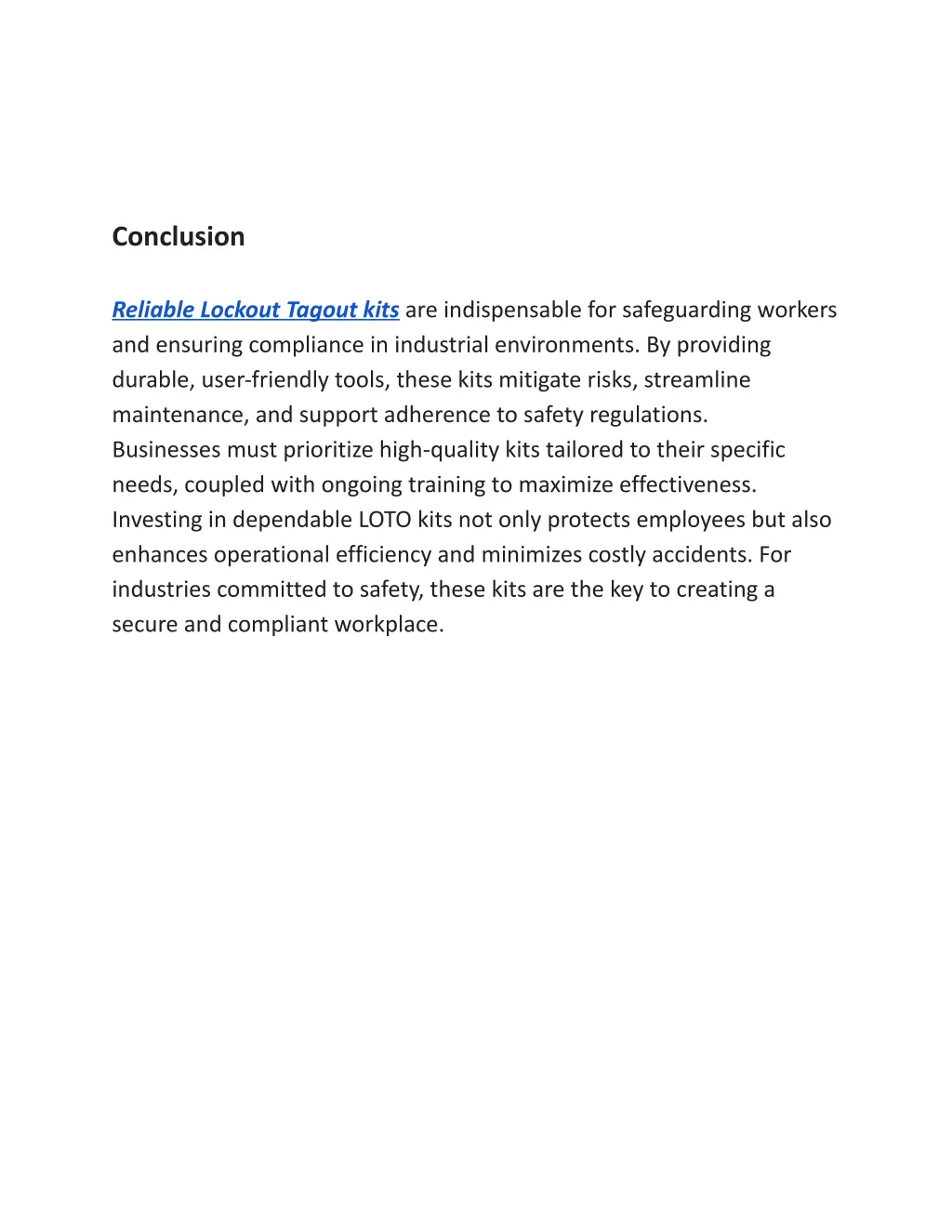 Conclusion

Reliable Lockout Tagout kits are indispensable for safeguarding workers and ensuring compliance in industrial environments. By providing durable, user-friendly tools, these kits mitigate risks, streamline maintenance, and support adherence to safety regulations. Businesses must prioritize high-quality kits tailored to their specific needs, coupled with ongoing training to maximize effectiveness. Investing in dependable LOTO kits not only protects employees but also enhances operational efficiency and minimizes costly accidents. For industries committed to safety, these kits are the key to creating a secure and compliant workplace.